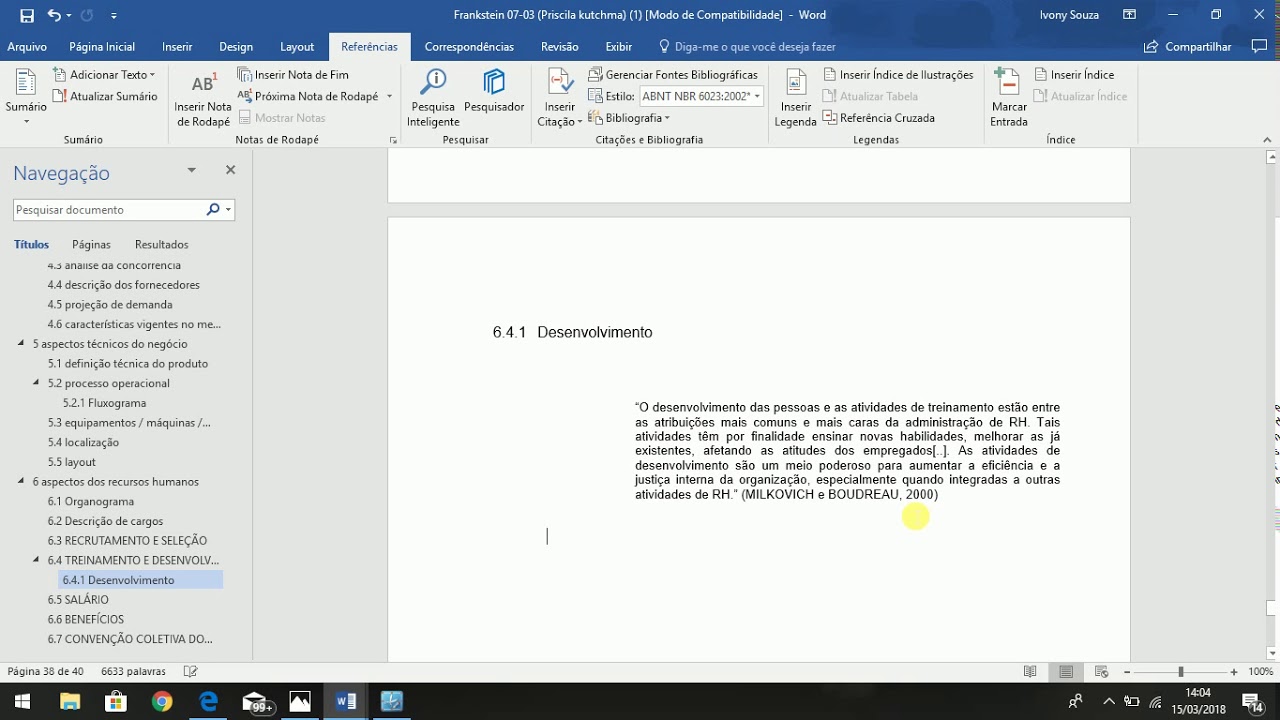 Frankstein 07-03 (Priscila kutchma) (1) [Modo de Compatibilidade] - Word

Ivony Souza

Arquivo Página Inicial Inserir Design Layout Referências Correspondências Revisão Exibir Diga-me o que você deseja fazer Compartilhar

Sumário Adicionar Texto Atualizar Sumário Sumário

Inserir Nota de Rodapé Inserir Nota de Fim Próxima Nota de Rodapé Mostrar Notas Notas de Rodapé

Pesquisa Inteligente Pesquisador Pesquisar

Inserir Citação Gerenciar Fontes Bibliográficas Estilo: ABNT NBR 6023:2002* Bibliografia Citações e Bibliografia

Inserir Legenda Inserir Índice de Ilustrações Atualizar Tabela Referência Cruzada Legendas

Marcar Entrada Inserir Índice Atualizar Índice Índice

Navegação

Pesquisar documento

Títulos Páginas Resultados

4.3 análise da concorrência
4.4 descrição dos fornecedores
4.5 projeção de demanda
4.6 características vigentes no me...
5 aspectos técnicos do negócio
5.1 definição técnica do produto
5.2 processo operacional
5.2.1 Fluxograma
5.3 equipamentos / máquinas /...
5.4 localização
5.5 layout
6 aspectos dos recursos humanos
6.1 Organograma
6.2 Descrição de cargos
6.3 RECRUTAMENTO E SELEÇÃO
6.4 TREINAMENTO E DESENVOLV...
6.4.1 Desenvolvimento
6.5 SALÁRIO
6.6 BENEFÍCIOS
6.7 CONVENÇÃO COLETIVA DO...

6.4.1 Desenvolvimento

"O desenvolvimento das pessoas e as atividades de treinamento estão entre as atribuições mais comuns e mais caras da administração de RH. Tais atividades têm por finalidade ensinar novas habilidades, melhorar as já existentes, afetando as atitudes dos empregados[..]. As atividades de desenvolvimento são um meio poderoso para aumentar a eficiência e a justiça interna da organização, especialmente quando integradas a outras atividades de RH." (MILKOVICH e BOUDREAU, 2000)

Página 38 de 40 6633 palavras 100%

99+ 14:04 15/03/2018 14